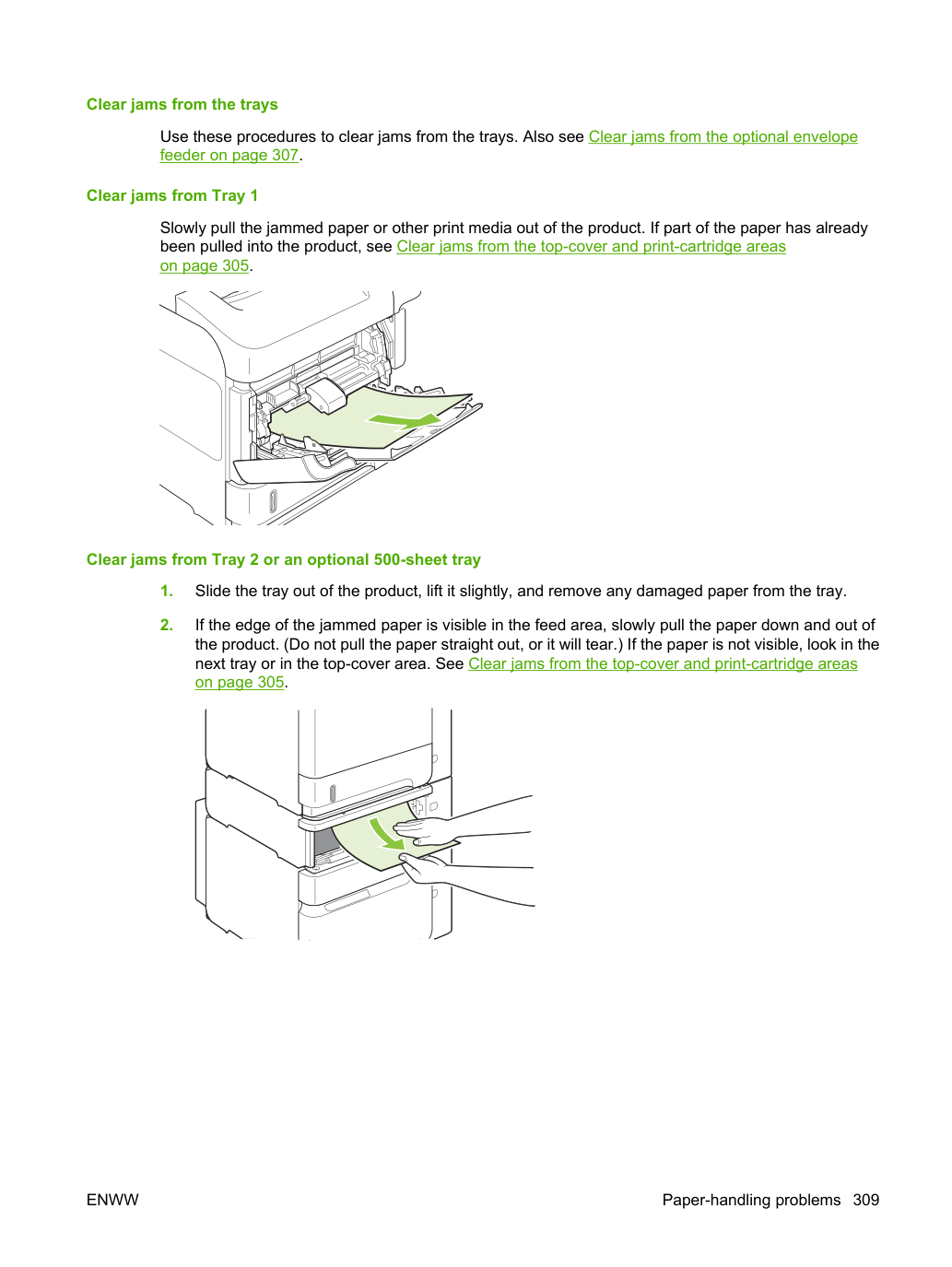 Clear jams from the trays

Use these procedures to clear jams from the trays. Also see Clear jams from the optional envelope feeder on page 307.

Clear jams from Tray 1

Slowly pull the jammed paper or other print media out of the product. If part of the paper has already been pulled into the product, see Clear jams from the top-cover and print-cartridge areas on page 305.

Clear jams from Tray 2 or an optional 500-sheet tray

1. Slide the tray out of the product, lift it slightly, and remove any damaged paper from the tray.

2. If the edge of the jammed paper is visible in the feed area, slowly pull the paper down and out of the product. (Do not pull the paper straight out, or it will tear.) If the paper is not visible, look in the next tray or in the top-cover area. See Clear jams from the top-cover and print-cartridge areas on page 305.

ENWW

Paper-handling problems 309